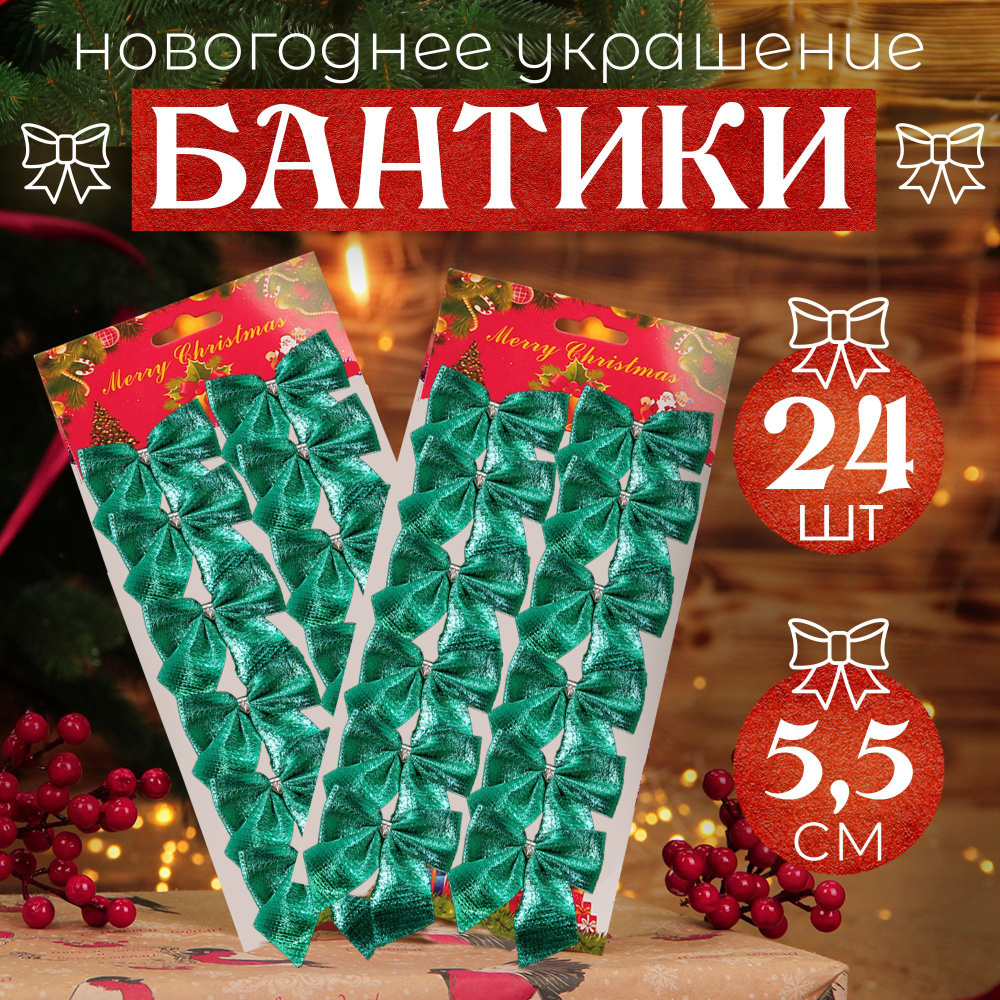 новогоднее украшение

БАНТИКИ

Merry Christmas

Merry Christmas

24
шт

5,5
см